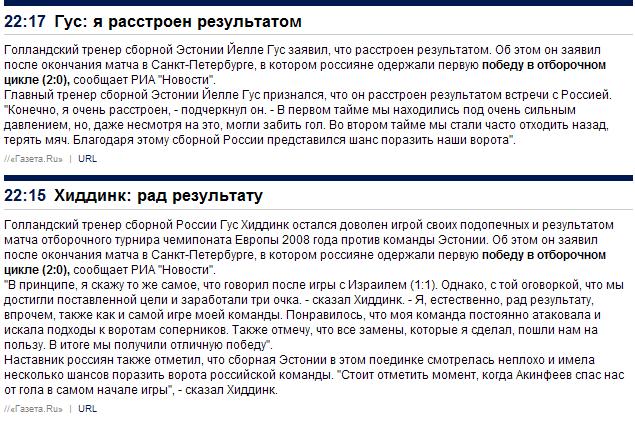 22:17 Гус: я расстроен результатом

Голландский тренер сборной Эстонии Йелле Гус заявил, что расстроен результатом. Об этом он заявил после окончания матча в Санкт-Петербурге, в котором россияне одержали первую победу в отборочном цикле (2:0), сообщает РИА "Новости".
Главный тренер сборной Эстонии Йелле Гус признался, что он расстроен результатом встречи с Россией. "Конечно, я очень расстроен, - подчеркнул он. - В первом тайме мы находились под очень сильным давлением, но, даже несмотря на это, могли забить гол. Во втором тайме мы стали часто отходить назад, терять мяч. Благодаря этому сборной России представился шанс поразить наши ворота".

//«Газета.Ru» | URL

22:15 Хиддинк: рад результату

Голландский тренер сборной России Гус Хиддинк остался доволен игрой своих подопечных и результатом матча отборочного турнира чемпионата Европы 2008 года против команды Эстонии. Об этом он заявил после окончания матча в Санкт-Петербурге, в котором россияне одержали первую победу в отборочном цикле (2:0), сообщает РИА "Новости".
"В принципе, я скажу то же самое, что говорил после игры с Израилем (1:1). Однако, с той оговоркой, что мы достигли поставленной цели и заработали три очка. - сказал Хиддинк. - Я, естественно, рад результату, впрочем, также как и самой игре моей команды. Понравилось, что моя команда постоянно атаковала и искала подходы к воротам соперников. Также отмечу, что все замены, которые я сделал, пошли нам на пользу. В итоге мы получили отличную победу".
Наставник россиян также отметил, что сборная Эстонии в этом поединке смотрелась неплохо и имела несколько шансов поразить ворота российской команды. "Стоит отметить момент, когда Акинфеев спас нас от гола в самом начале игры", - сказал Хиддинк.

//«Газета.Ru» | URL